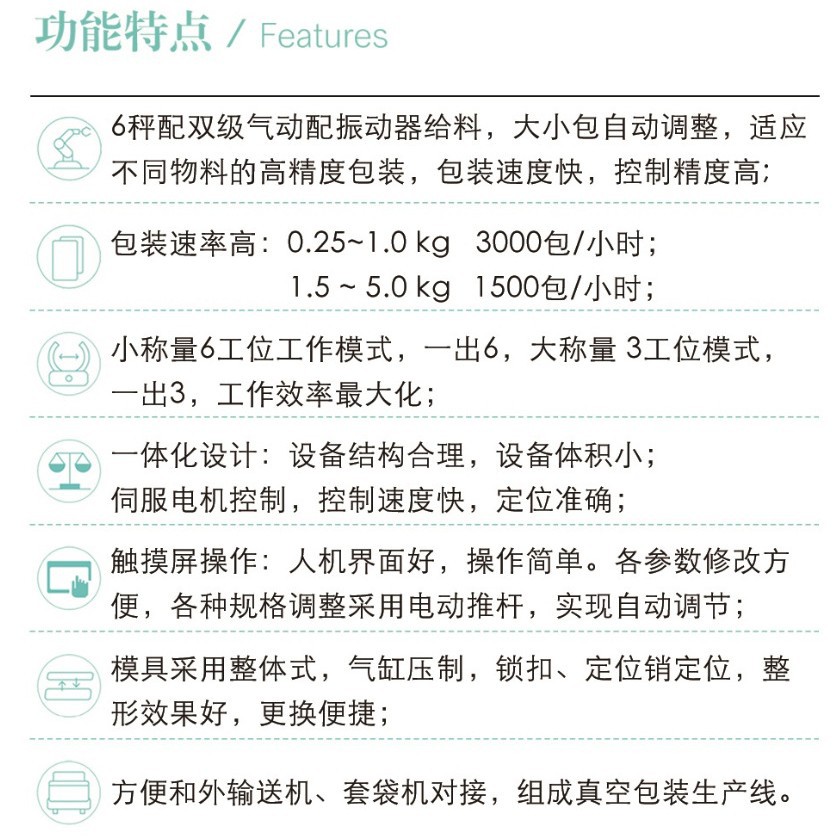 功能特点 / Features

6秤配双级气动配振动器给料，大小包自动调整，适应不同物料的高精度包装，包装速度快，控制精度高；

包装速率高：0.25~1.0 kg  3000包/小时；
1.5 ~ 5.0 kg  1500包/小时；

小称量6工位工作模式，一出6，大称量 3工位模式，一出3，工作效率最大化；

一体化设计：设备结构合理，设备体积小；
伺服电机控制，控制速度快，定位准确；

触摸屏操作：人机界面好，操作简单。各参数修改方便，各种规格调整采用电动推杆，实现自动调节；

模具采用整体式，气缸压制，锁扣、定位销定位，整形效果好，更换便捷；

方便和外输送机、套袋机对接，组成真空包装生产线。